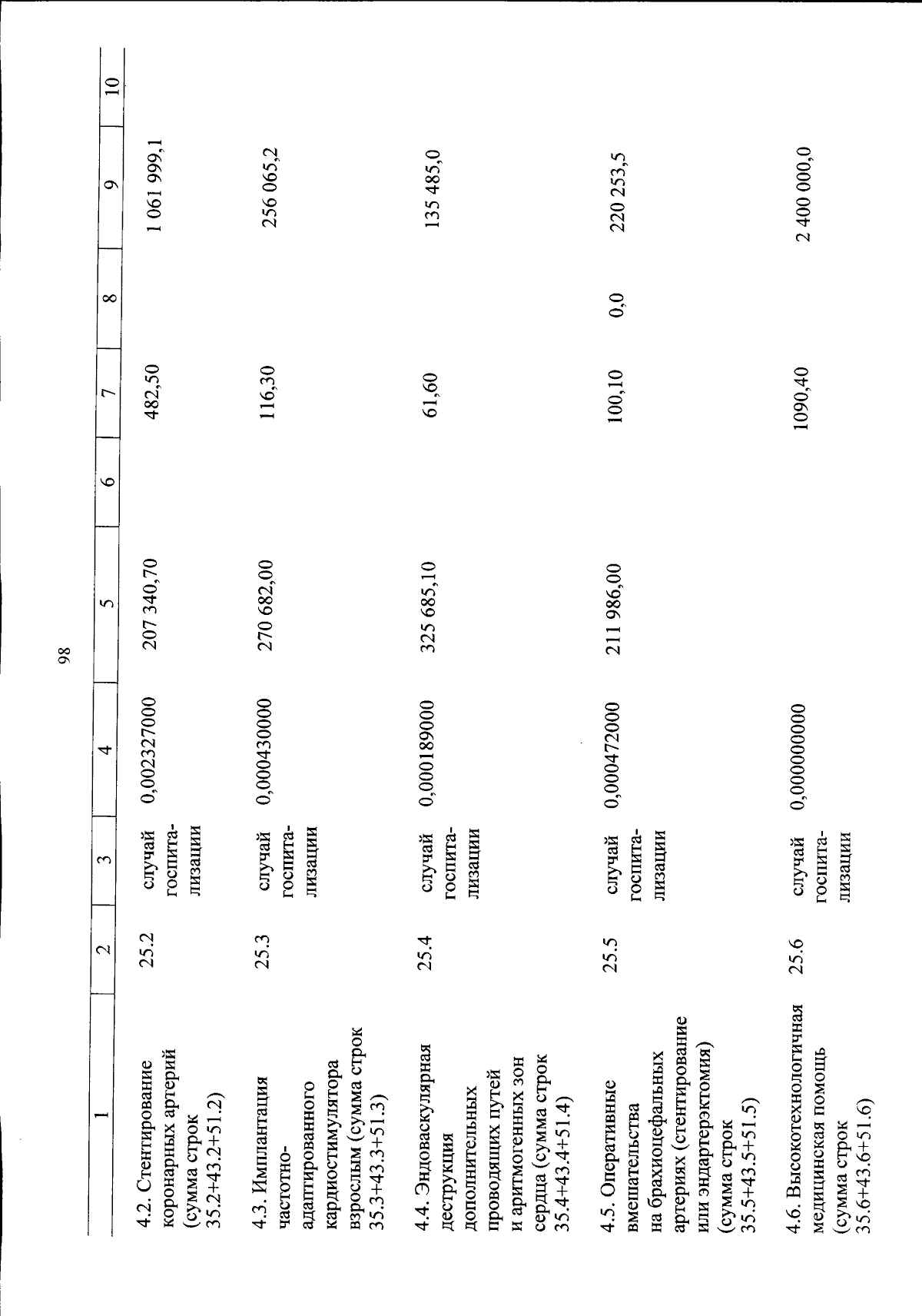 98

| 1 | 2 | 3 | 4 | 5 | 6 | 7 | 8 | 9 | 10 |
|---|---|---|---|---|---|---|---|---|---|
| 4.2. Стентирование коронарных артерий (сумма строк 35.2+43.2+51.2) | 25.2 | случай госпитализации | 0,002327000 | 207 340,70 | | 482,50 | | 1 061 999,1 | |
| 4.3. Имплантация частотно-адаптированного кардиостимулятора взрослым (сумма строк 35.3+43.3+51.3) | 25.3 | случай госпитализации | 0,000430000 | 270 682,00 | | 116,30 | | 256 065,2 | |
| 4.4. Эндоваскулярная деструкция дополнительных проводящих путей и аритмогенных зон сердца (сумма строк 35.4+43.4+51.4) | 25.4 | случай госпитализации | 0,000189000 | 325 685,10 | | 61,60 | | 135 485,0 | |
| 4.5. Оперативные вмешательства на брахиоцефальных артериях (стентирование или эндартерэктомия) (сумма строк 35.5+43.5+51.5) | 25.5 | случай госпитализации | 0,000472000 | 211 986,00 | | 100,10 | 0,0 | 220 253,5 | |
| 4.6. Высокотехнологичная медицинская помощь (сумма строк 35.6+43.6+51.6) | 25.6 | случай госпитализации | 0,000000000 | | | 1090,40 | | 2 400 000,0 | |